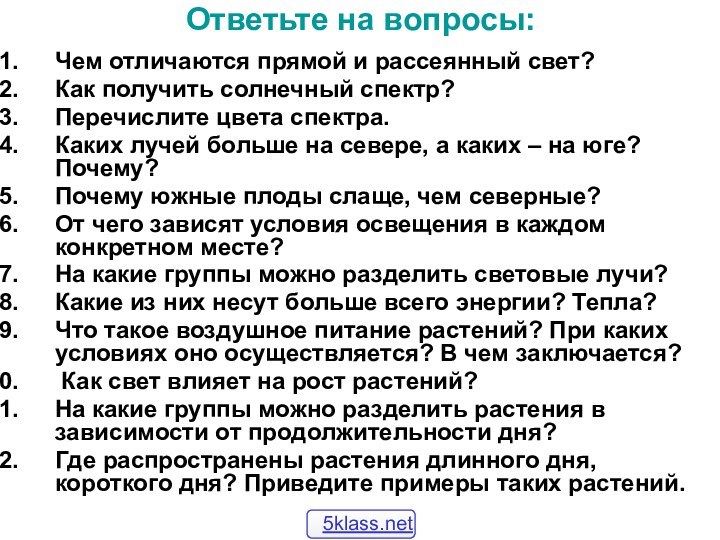 Ответьте на вопросы:

1. Чем отличаются прямой и рассеянный свет?
2. Как получить солнечный спектр?
3. Перечислите цвета спектра.
4. Каких лучей больше на севере, а каких – на юге? Почему?
5. Почему южные плоды слаще, чем северные?
6. От чего зависят условия освещения в каждом конкретном месте?
7. На какие группы можно разделить световые лучи?
8. Какие из них несут больше всего энергии? Тепла?
9. Что такое воздушное питание растений? При каких условиях оно осуществляется? В чем заключается?
0. Как свет влияет на рост растений?
1. На какие группы можно разделить растения в зависимости от продолжительности дня?
2. Где распространены растения длинного дня, короткого дня? Приведите примеры таких растений.

5klass.net